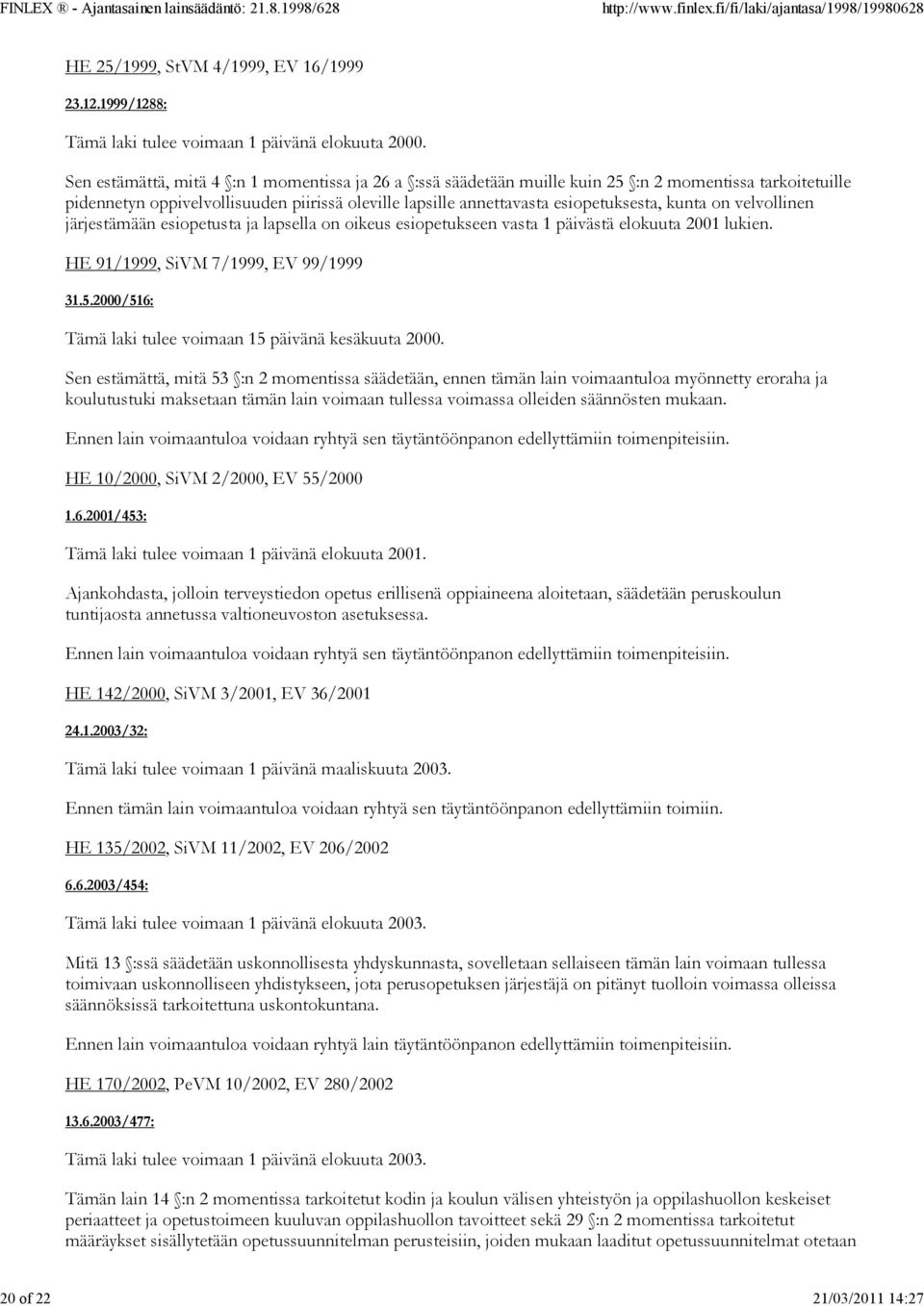 FINLEX ® - Ajantasainen lainsäädäntö: 21.8.1998/628 http://www.finlex.fi/fi/laki/ajantasa/1998/19980628

HE 25/1999, StVM 4/1999, EV 16/1999

23.12.1999/1288:

Tämä laki tulee voimaan 1 päivänä elokuuta 2000.

Sen estämättä, mitä 4 §:n 1 momentissa ja 26 a §:ssä säädetään muille kuin 25 §:n 2 momentissa tarkoitetuille pidennetyn oppivelvollisuuden piirissä oleville lapsille annettavasta esiopetuksesta, kunta on velvollinen järjestämään esiopetusta ja lapsella on oikeus esiopetukseen vasta 1 päivästä elokuuta 2001 lukien.

HE 91/1999, SiVM 7/1999, EV 99/1999

31.5.2000/516:

Tämä laki tulee voimaan 15 päivänä kesäkuuta 2000.

Sen estämättä, mitä 53 §:n 2 momentissa säädetään, ennen tämän lain voimaantuloa myönnetty eroraha ja koulutustuki maksetaan tämän lain voimaan tullessa voimassa olleiden säännösten mukaan.

Ennen lain voimaantuloa voidaan ryhtyä sen täytäntöönpanon edellyttämiin toimenpiteisiin.

HE 10/2000, SiVM 2/2000, EV 55/2000

1.6.2001/453:

Tämä laki tulee voimaan 1 päivänä elokuuta 2001.

Ajankohdasta, jolloin terveystiedon opetus erillisenä oppiaineena aloitetaan, säädetään peruskoulun tuntijaosta annetussa valtioneuvoston asetuksessa.

Ennen lain voimaantuloa voidaan ryhtyä sen täytäntöönpanon edellyttämiin toimenpiteisiin.

HE 142/2000, SiVM 3/2001, EV 36/2001

24.1.2003/32:

Tämä laki tulee voimaan 1 päivänä maaliskuuta 2003.

Ennen tämän lain voimaantuloa voidaan ryhtyä sen täytäntöönpanon edellyttämiin toimiin.

HE 135/2002, SiVM 11/2002, EV 206/2002

6.6.2003/454:

Tämä laki tulee voimaan 1 päivänä elokuuta 2003.

Mitä 13 §:ssä säädetään uskonnollisesta yhdyskunnasta, sovelletaan sellaiseen tämän lain voimaan tullessa toimivaan uskonnolliseen yhdistykseen, jota perusopetuksen järjestäjä on pitänyt tuolloin voimassa olleissa säännöksissä tarkoitettuna uskontokuntana.

Ennen lain voimaantuloa voidaan ryhtyä lain täytäntöönpanon edellyttämiin toimenpiteisiin.

HE 170/2002, PeVM 10/2002, EV 280/2002

13.6.2003/477:

Tämä laki tulee voimaan 1 päivänä elokuuta 2003.

Tämän lain 14 §:n 2 momentissa tarkoitetut kodin ja koulun välisen yhteistyön ja oppilashuollon keskeiset periaatteet ja opetustoimeen kuuluvan oppilashuollon tavoitteet sekä 29 §:n 2 momentissa tarkoitetut määräykset sisällytetään opetussuunnitelman perusteisiin, joiden mukaan laaditut opetussuunnitelmat otetaan

20 of 22 21/03/2011 14:27